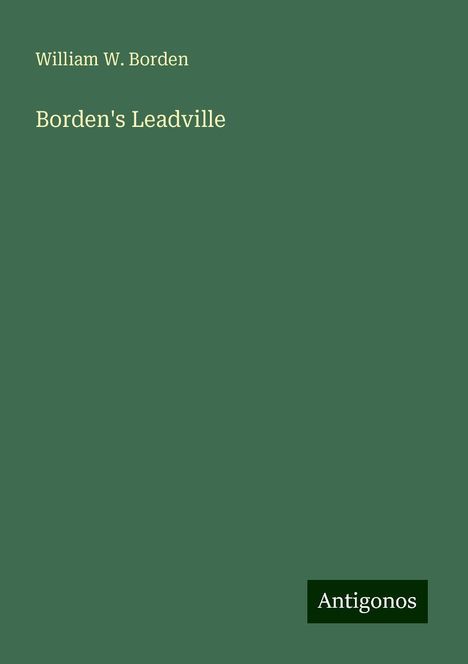 William W. Borden

Borden's Leadville

Antigonos